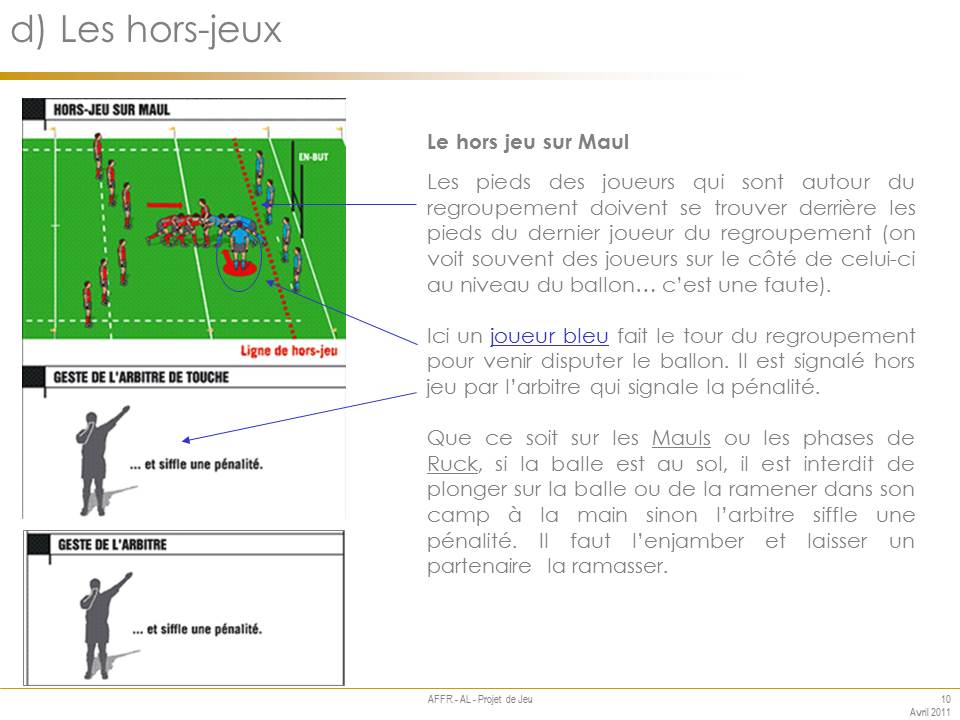 d) Les hors-jeux

HORS-JEU SUR MAUL

EN-BUT

Ligne de hors-jeu

GESTE DE L'ARBITRE DE TOUCHE

... et siffle une pénalité.

GESTE DE L'ARBITRE

... et siffle une pénalité.

Le hors jeu sur Maul

Les pieds des joueurs qui sont autour du regroupement doivent se trouver derrière les pieds du dernier joueur du regroupement (on voit souvent des joueurs sur le côté de celui-ci au niveau du ballon… c'est une faute).

Ici un joueur bleu fait le tour du regroupement pour venir disputer le ballon. Il est signalé hors jeu par l'arbitre qui signale la pénalité.

Que ce soit sur les Mauls ou les phases de Ruck, si la balle est au sol, il est interdit de plonger sur la balle ou de la ramener dans son camp à la main sinon l'arbitre siffle une pénalité. Il faut l'enjamber et laisser un partenaire la ramasser.

AFFR - AL - Projet de Jeu

10
Avril 2011